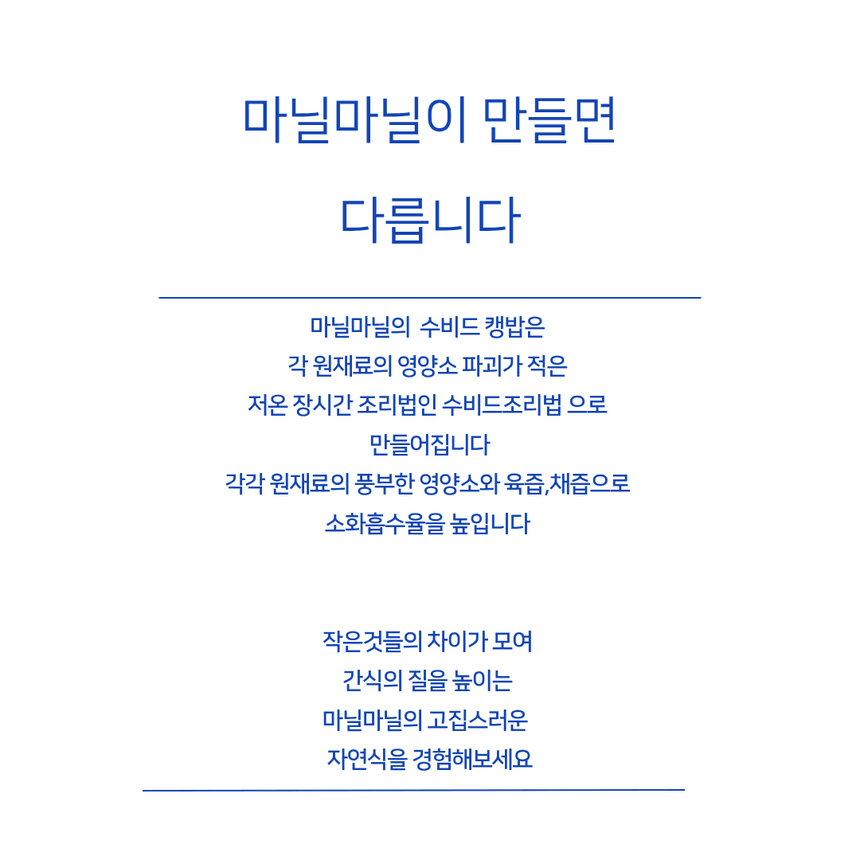 마닐마닐이 만들면

다릅니다

마닐마닐의 수비드 캥밥은
각 원재료의 영양소 파괴가 적은
저온 장시간 조리법인 수비드조리법 으로
만들어집니다
각각 원재료의 풍부한 영양소와 육즙,채즙으로
소화흡수율을 높입니다

작은것들의 차이가 모여
간식의 질을 높이는
마닐마닐의 고집스러운
자연식을 경험해보세요